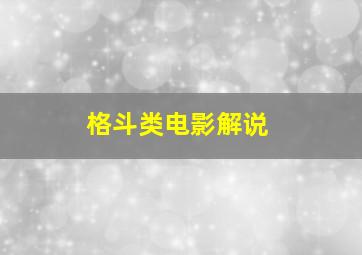 格斗类电影解说